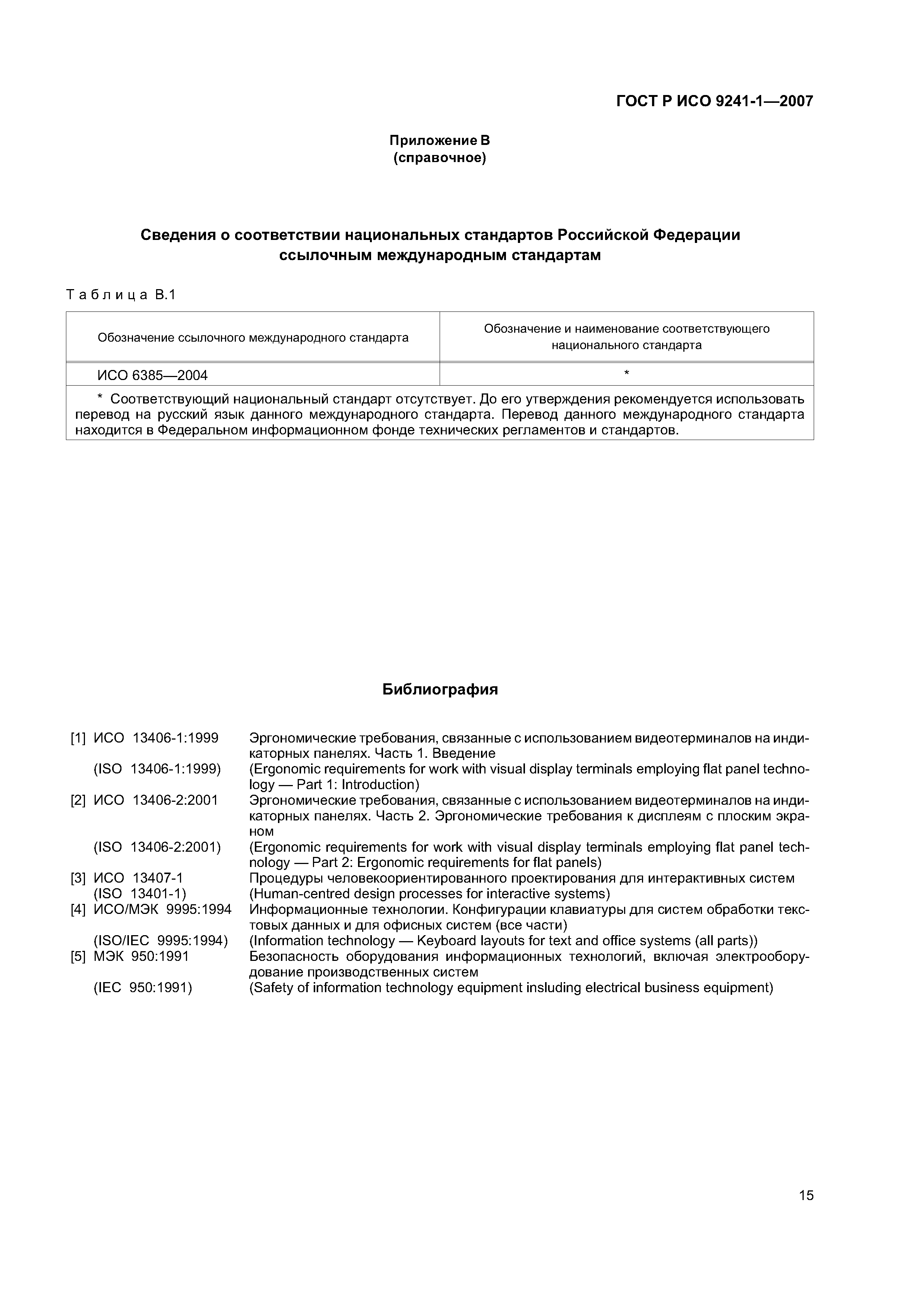 ГОСТ Р ИСО 9241-1—2007

Приложение В
(справочное)

Сведения о соответствии национальных стандартов Российской Федерации ссылочным международным стандартам

Таблица В.1

| Обозначение ссылочного международного стандарта | Обозначение и наименование соответствующего национального стандарта |
|---|---|
| ИСО 6385—2004 | * |
| * Соответствующий национальный стандарт отсутствует. До его утверждения рекомендуется использовать перевод на русский язык данного международного стандарта. Перевод данного международного стандарта находится в Федеральном информационном фонде технических регламентов и стандартов. | |

Библиография

[1] ИСО 13406-1:1999 Эргономические требования, связанные с использованием видеотерминалов на индикаторных панелях. Часть 1. Введение
(ISO 13406-1:1999) (Ergonomic requirements for work with visual display terminals employing flat panel technology — Part 1: Introduction)
[2] ИСО 13406-2:2001 Эргономические требования, связанные с использованием видеотерминалов на индикаторных панелях. Часть 2. Эргономические требования к дисплеям с плоским экраном
(ISO 13406-2:2001) (Ergonomic requirements for work with visual display terminals employing flat panel technology — Part 2: Ergonomic requirements for flat panels)
[3] ИСО 13407-1 Процедуры человекоориентированного проектирования для интерактивных систем
(ISO 13401-1) (Human-centred design processes for interactive systems)
[4] ИСО/МЭК 9995:1994 Информационные технологии. Конфигурации клавиатуры для систем обработки текстовых данных и для офисных систем (все части)
(ISO/IEC 9995:1994) (Information technology — Keyboard layouts for text and office systems (all parts))
[5] МЭК 950:1991 Безопасность оборудования информационных технологий, включая электрооборудование производственных систем
(IEC 950:1991) (Safety of information technology equipment insluding electrical business equipment)

15